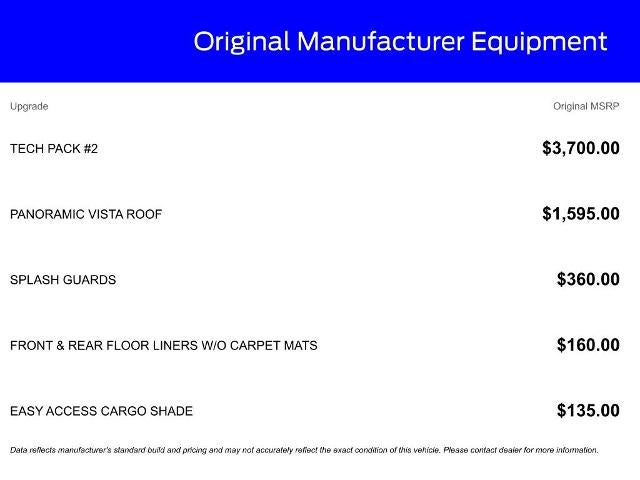 Original Manufacturer Equipment

| Upgrade | Original MSRP |
|---|---|
| TECH PACK #2 | $3,700.00 |
| PANORAMIC VISTA ROOF | $1,595.00 |
| SPLASH GUARDS | $360.00 |
| FRONT & REAR FLOOR LINERS W/O CARPET MATS | $160.00 |
| EASY ACCESS CARGO SHADE | $135.00 |

Data reflects manufacturer's standard build and pricing and may not accurately reflect the exact condition of this vehicle. Please contact dealer for more information.